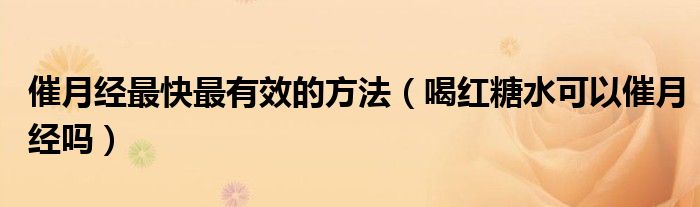 催月经最快最有效的方法（喝红糖水可以催月经吗）